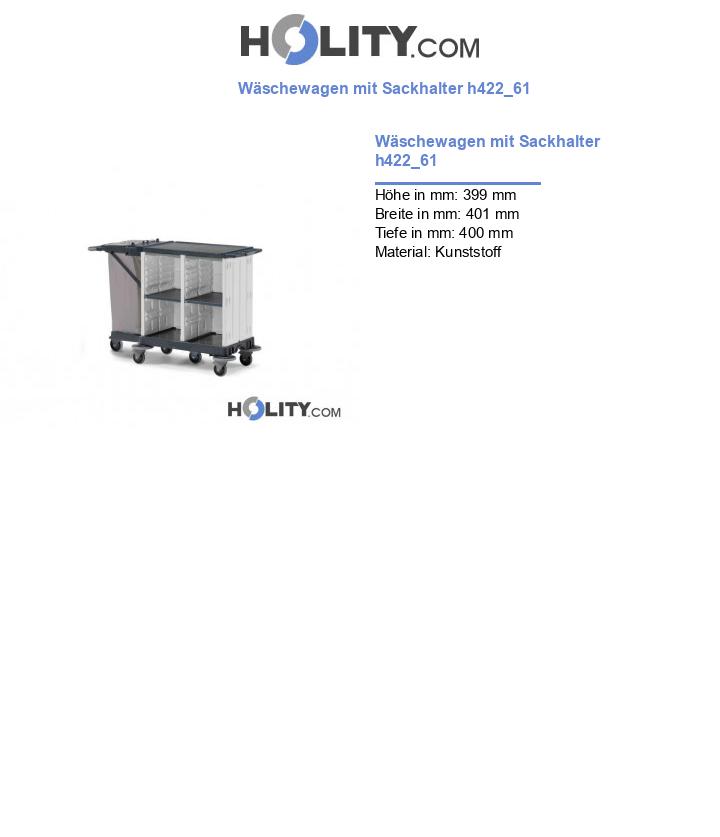 HOLITY.COM

Wäschewagen mit Sackhalter h422_61

Wäschewagen mit Sackhalter h422_61

Höhe in mm: 399 mm
Breite in mm: 401 mm
Tiefe in mm: 400 mm
Material: Kunststoff

HOLITY.COM